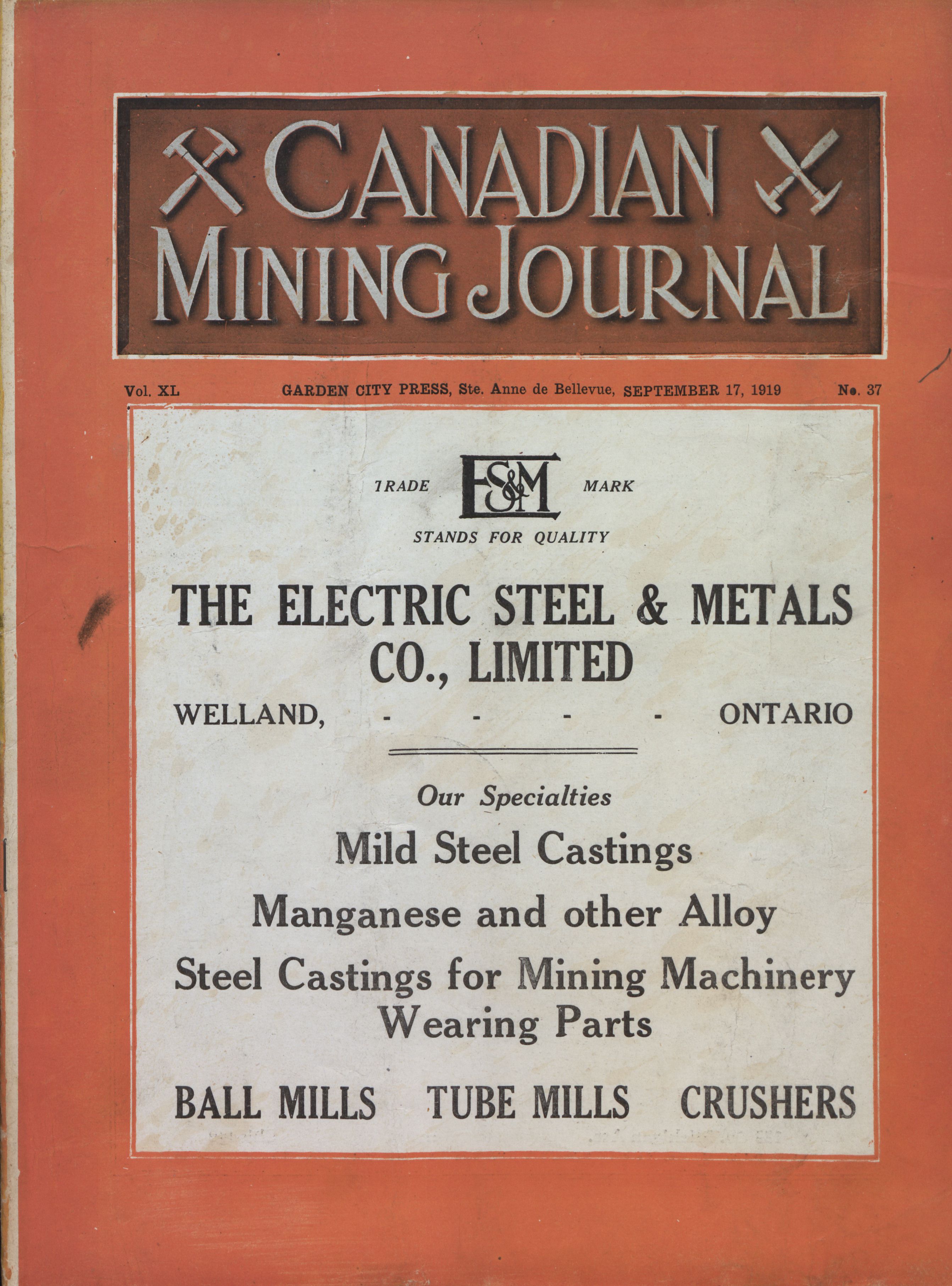 CANADIAN MINING JOURNAL

Vol. XL GARDEN CITY PRESS, Ste. Anne de Bellevue, SEPTEMBER 17, 1919 No. 37

TRADE ES&M MARK
STANDS FOR QUALITY

THE ELECTRIC STEEL & METALS CO., LIMITED

WELLAND, - - - - ONTARIO

Our Specialties

Mild Steel Castings

Manganese and other Alloy

Steel Castings for Mining Machinery Wearing Parts

BALL MILLS TUBE MILLS CRUSHERS